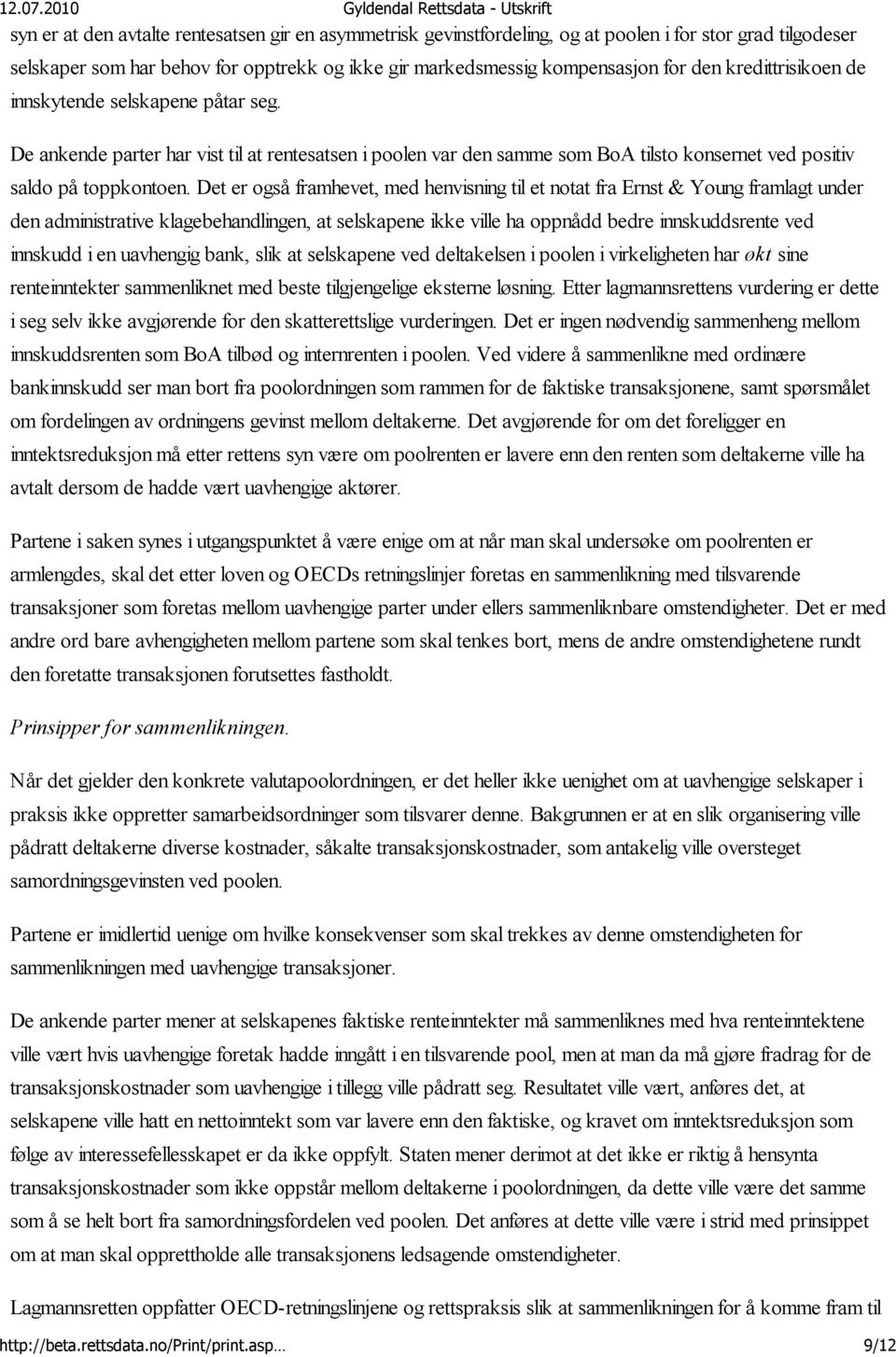 12.07.2010 Gyldendal Rettsdata - Utskrift

syn er at den avtalte rentesatsen gir en asymmetrisk gevinstfordeling, og at poolen i for stor grad tilgodeser selskaper som har behov for opptrekk og ikke gir markedsmessig kompensasjon for den kredittrisikoen de innskytende selskapene påtar seg.

De ankende parter har vist til at rentesatsen i poolen var den samme som BoA tilsto konsernet ved positiv saldo på toppkontoen. Det er også framhevet, med henvisning til et notat fra Ernst & Young framlagt under den administrative klagebehandlingen, at selskapene ikke ville ha oppnådd bedre innskuddsrente ved innskudd i en uavhengig bank, slik at selskapene ved deltakelsen i poolen i virkeligheten har økt sine renteinntekter sammenliknet med beste tilgjengelige eksterne løsning. Etter lagmannsrettens vurdering er dette i seg selv ikke avgjørende for den skatterettslige vurderingen. Det er ingen nødvendig sammenheng mellom innskuddsrenten som BoA tilbød og internrenten i poolen. Ved videre å sammenlikne med ordinære bankinnskudd ser man bort fra poolordningen som rammen for de faktiske transaksjonene, samt spørsmålet om fordelingen av ordningens gevinst mellom deltakerne. Det avgjørende for om det foreligger en inntektsreduksjon må etter rettens syn være om poolrenten er lavere enn den renten som deltakerne ville ha avtalt dersom de hadde vært uavhengige aktører.

Partene i saken synes i utgangspunktet å være enige om at når man skal undersøke om poolrenten er armlengdes, skal det etter loven og OECDs retningslinjer foretas en sammenlikning med tilsvarende transaksjoner som foretas mellom uavhengige parter under ellers sammenliknbare omstendigheter. Det er med andre ord bare avhengigheten mellom partene som skal tenkes bort, mens de andre omstendighetene rundt den foretatte transaksjonen forutsettes fastholdt.

Prinsipper for sammenlikningen.

Når det gjelder den konkrete valutapoolordningen, er det heller ikke uenighet om at uavhengige selskaper i praksis ikke oppretter samarbeidsordninger som tilsvarer denne. Bakgrunnen er at en slik organisering ville pådratt deltakerne diverse kostnader, såkalte transaksjonskostnader, som antakelig ville oversteget samordningsgevinsten ved poolen.

Partene er imidlertid uenige om hvilke konsekvenser som skal trekkes av denne omstendigheten for sammenlikningen med uavhengige transaksjoner.

De ankende parter mener at selskapenes faktiske renteinntekter må sammenliknes med hva renteinntektene ville vært hvis uavhengige foretak hadde inngått i en tilsvarende pool, men at man da må gjøre fradrag for de transaksjonskostnader som uavhengige i tillegg ville pådratt seg. Resultatet ville vært, anføres det, at selskapene ville hatt en nettoinntekt som var lavere enn den faktiske, og kravet om inntektsreduksjon som følge av interessefellesskapet er da ikke oppfylt. Staten mener derimot at det ikke er riktig å hensynta transaksjonskostnader som ikke oppstår mellom deltakerne i poolordningen, da dette ville være det samme som å se helt bort fra samordningsfordelen ved poolen. Det anføres at dette ville være i strid med prinsippet om at man skal opprettholde alle transaksjonens ledsagende omstendigheter.

Lagmannsretten oppfatter OECD-retningslinjene og rettspraksis slik at sammenlikningen for å komme fram til

http://beta.rettsdata.no/Print/print.asp… 9/12